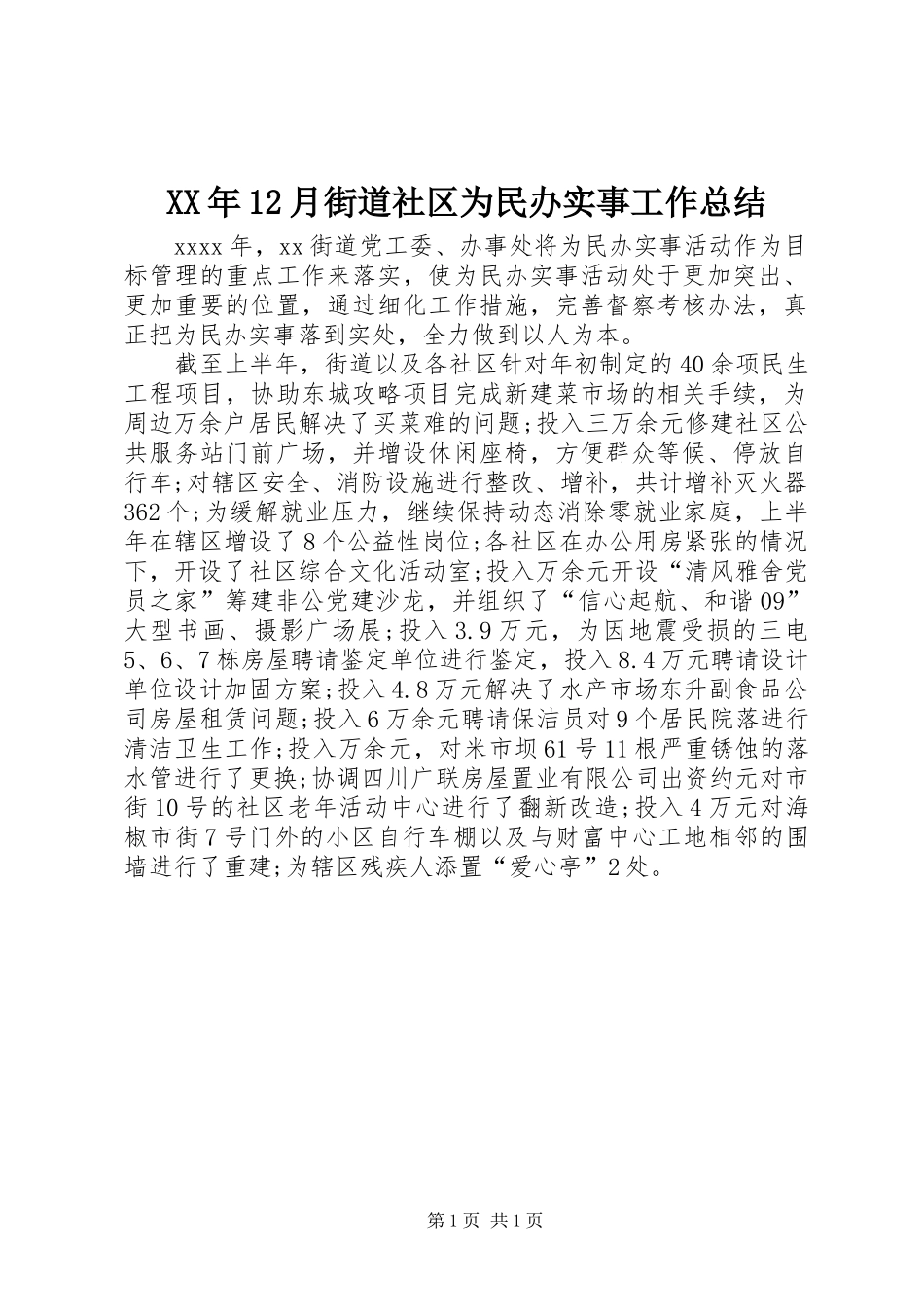 XX年12月街道社区为民办实事工作总结

xxxx年，xx街道党工委、办事处将为民办实事活动作为目标管理的重点工作来落实，使为民办实事活动处于更加突出、更加重要的位置，通过细化工作措施，完善督察考核办法，真正把为民办实事落到实处，全力做到以人为本。

截至上半年，街道以及各社区针对年初制定的40余项民生工程项目，协助东城攻略项目完成新建菜市场的相关手续，为周边万余户居民解决了买菜难的问题;投入三万余元修建社区公共服务站门前广场，并增设休闲座椅，方便群众等候、停放自行车;对辖区安全、消防设施进行整改、增补，共计增补灭火器362个;为缓解就业压力，继续保持动态消除零就业家庭，上半年在辖区增设了8个公益性岗位;各社区在办公用房紧张的情况下，开设了社区综合文化活动室;投入万余元开设“清风雅舍党员之家”筹建非公党建沙龙，并组织了“信心起航、和谐09”大型书画、摄影广场展;投入3.9万元，为因地震受损的三电5、6、7栋房屋聘请鉴定单位进行鉴定，投入8.4万元聘请设计单位设计加固方案;投入4.8万元解决了水产市场东升副食品公司房屋租赁问题;投入6万余元聘请保洁员对9个居民院落进行清洁卫生工作;投入万余元，对米市坝61号11根严重锈蚀的落水管进行了更换;协调四川广联房屋置业有限公司出资约元对市街10号的社区老年活动中心进行了翻新改造;投入4万元对海椒市街7号门外的小区自行车棚以及与财富中心工地相邻的围墙进行了重建;为辖区残疾人添置“爱心亭”2处。

第1页 共1页